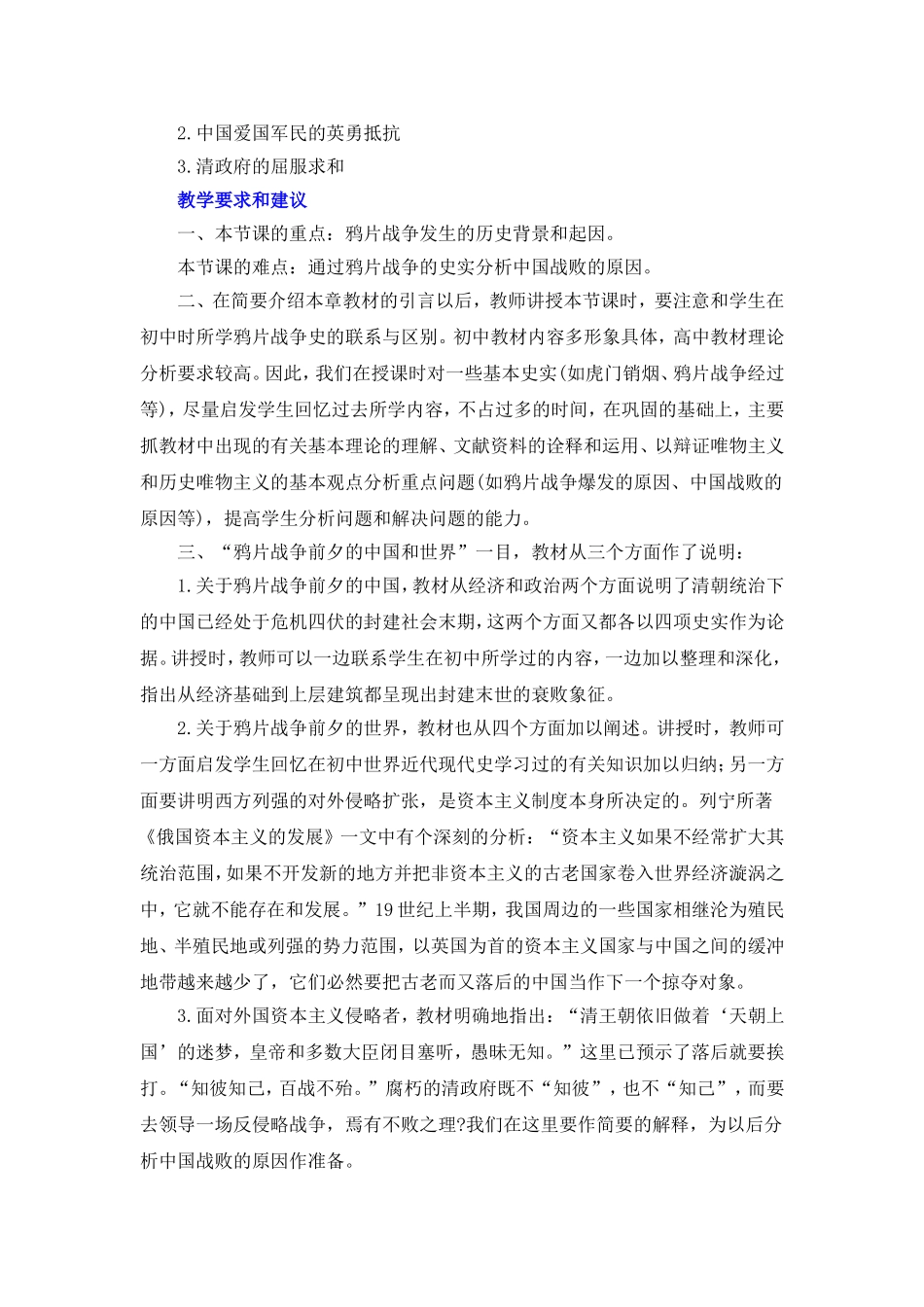 2.中国爱国军民的英勇抵抗

3.清政府的屈服求和

教学要求和建议

一、本节课的重点：鸦片战争发生的历史背景和起因。

本节课的难点：通过鸦片战争的史实分析中国战败的原因。

二、在简要介绍本章教材的引言以后，教师讲授本节课时，要注意和学生在初中时所学鸦片战争史的联系与区别。初中教材内容多形象具体，高中教材理论分析要求较高。因此，我们在授课时对一些基本史实(如虎门销烟、鸦片战争经过等)，尽量启发学生回忆过去所学内容，不占过多的时间，在巩固的基础上，主要抓教材中出现的有关基本理论的理解、文献资料的诠释和运用、以辩证唯物主义和历史唯物主义的基本观点分析重点问题(如鸦片战争爆发的原因、中国战败的原因等)，提高学生分析问题和解决问题的能力。

三、“鸦片战争前夕的中国和世界”一目，教材从三个方面作了说明：

1.关于鸦片战争前夕的中国，教材从经济和政治两个方面说明了清朝统治下的中国已经处于危机四伏的封建社会末期，这两个方面又都各以四项史实作为论据。讲授时，教师可以一边联系学生在初中所学过的内容，一边加以整理和深化，指出从经济基础到上层建筑都呈现出封建末世的衰败象征。

2.关于鸦片战争前夕的世界，教材也从四个方面加以阐述。讲授时，教师可一方面启发学生回忆在初中世界近代现代史学习过的有关知识加以归纳；另一方面要讲明西方列强的对外侵略扩张，是资本主义制度本身所决定的。列宁所著《俄国资本主义的发展》一文中有个深刻的分析：“资本主义如果不经常扩大其统治范围，如果不开发新的地方并把非资本主义的古老国家卷入世界经济漩涡之中，它就不能存在和发展。”19世纪上半期，我国周边的一些国家相继沦为殖民地、半殖民地或列强的势力范围，以英国为首的资本主义国家与中国之间的缓冲地带越来越少了，它们必然要把古老而又落后的中国当作下一个掠夺对象。

3.面对外国资本主义侵略者，教材明确地指出：“清王朝依旧做着‘天朝上国’的迷梦，皇帝和多数大臣闭目塞听，愚昧无知。”这里已预示了落后就要挨打。“知彼知己，百战不殆。”腐朽的清政府既不“知彼”，也不“知己”，而要去领导一场反侵略战争，焉有不败之理?我们在这里要作简要的解释，为以后分析中国战败的原因作准备。